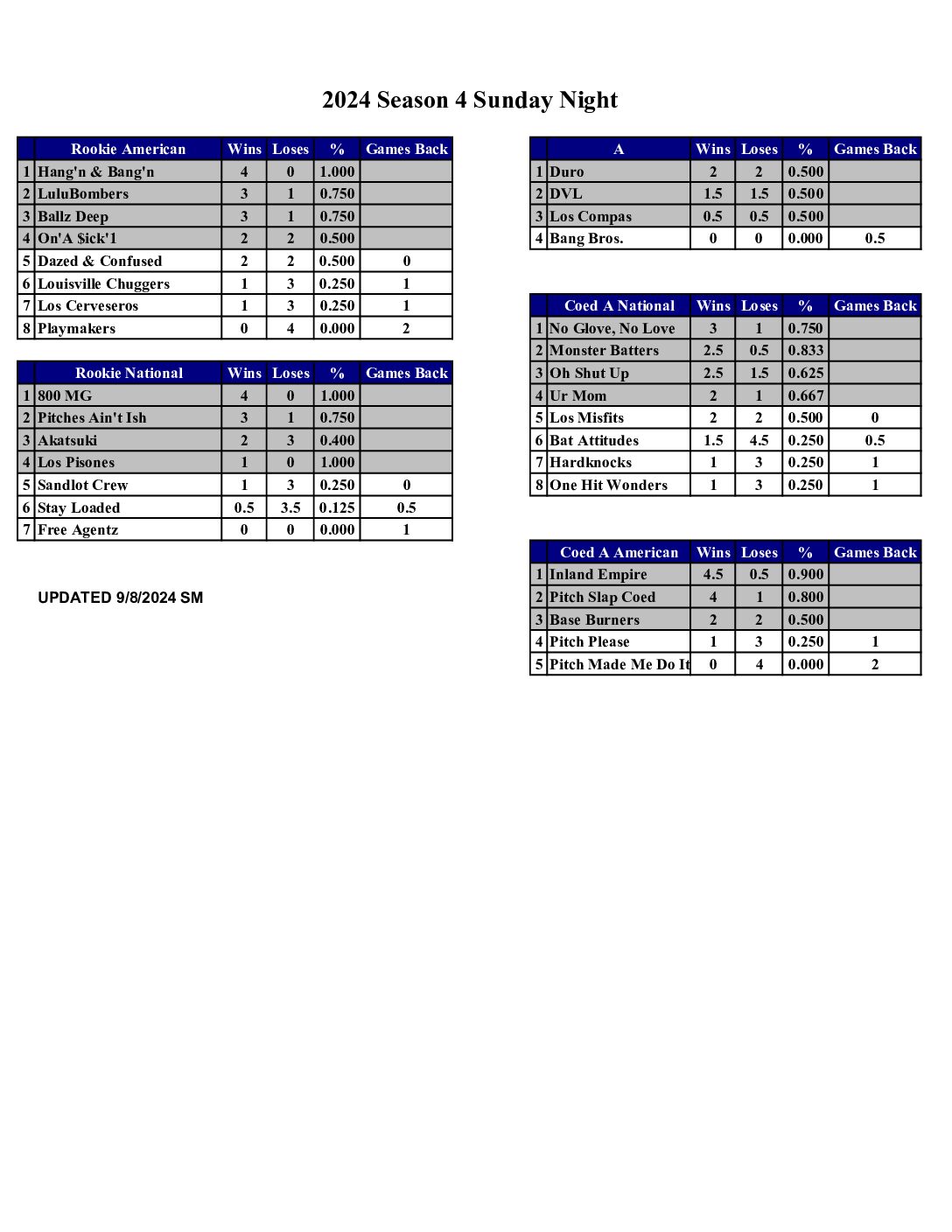 2024 Season 4 Sunday Night

| | Rookie American | Wins | Loses | % | Games Back |
|---|---|---|---|---|---|
| 1 | Hang'n & Bang'n | 4 | 0 | 1.000 | |
| 2 | LuluBombers | 3 | 1 | 0.750 | |
| 3 | Ballz Deep | 3 | 1 | 0.750 | |
| 4 | On'A $ick'1 | 2 | 2 | 0.500 | |
| 5 | Dazed & Confused | 2 | 2 | 0.500 | 0 |
| 6 | Louisville Chuggers | 1 | 3 | 0.250 | 1 |
| 7 | Los Cerveseros | 1 | 3 | 0.250 | 1 |
| 8 | Playmakers | 0 | 4 | 0.000 | 2 |

| | Rookie National | Wins | Loses | % | Games Back |
|---|---|---|---|---|---|
| 1 | 800 MG | 4 | 0 | 1.000 | |
| 2 | Pitches Ain't Ish | 3 | 1 | 0.750 | |
| 3 | Akatsuki | 2 | 3 | 0.400 | |
| 4 | Los Pisones | 1 | 0 | 1.000 | |
| 5 | Sandlot Crew | 1 | 3 | 0.250 | 0 |
| 6 | Stay Loaded | 0.5 | 3.5 | 0.125 | 0.5 |
| 7 | Free Agentz | 0 | 0 | 0.000 | 1 |

UPDATED 9/8/2024 SM

| | A | Wins | Loses | % | Games Back |
|---|---|---|---|---|---|
| 1 | Duro | 2 | 2 | 0.500 | |
| 2 | DVL | 1.5 | 1.5 | 0.500 | |
| 3 | Los Compas | 0.5 | 0.5 | 0.500 | |
| 4 | Bang Bros. | 0 | 0 | 0.000 | 0.5 |

| | Coed A National | Wins | Loses | % | Games Back |
|---|---|---|---|---|---|
| 1 | No Glove, No Love | 3 | 1 | 0.750 | |
| 2 | Monster Batters | 2.5 | 0.5 | 0.833 | |
| 3 | Oh Shut Up | 2.5 | 1.5 | 0.625 | |
| 4 | Ur Mom | 2 | 1 | 0.667 | |
| 5 | Los Misfits | 2 | 2 | 0.500 | 0 |
| 6 | Bat Attitudes | 1.5 | 4.5 | 0.250 | 0.5 |
| 7 | Hardknocks | 1 | 3 | 0.250 | 1 |
| 8 | One Hit Wonders | 1 | 3 | 0.250 | 1 |

| | Coed A American | Wins | Loses | % | Games Back |
|---|---|---|---|---|---|
| 1 | Inland Empire | 4.5 | 0.5 | 0.900 | |
| 2 | Pitch Slap Coed | 4 | 1 | 0.800 | |
| 3 | Base Burners | 2 | 2 | 0.500 | |
| 4 | Pitch Please | 1 | 3 | 0.250 | 1 |
| 5 | Pitch Made Me Do It | 0 | 4 | 0.000 | 2 |